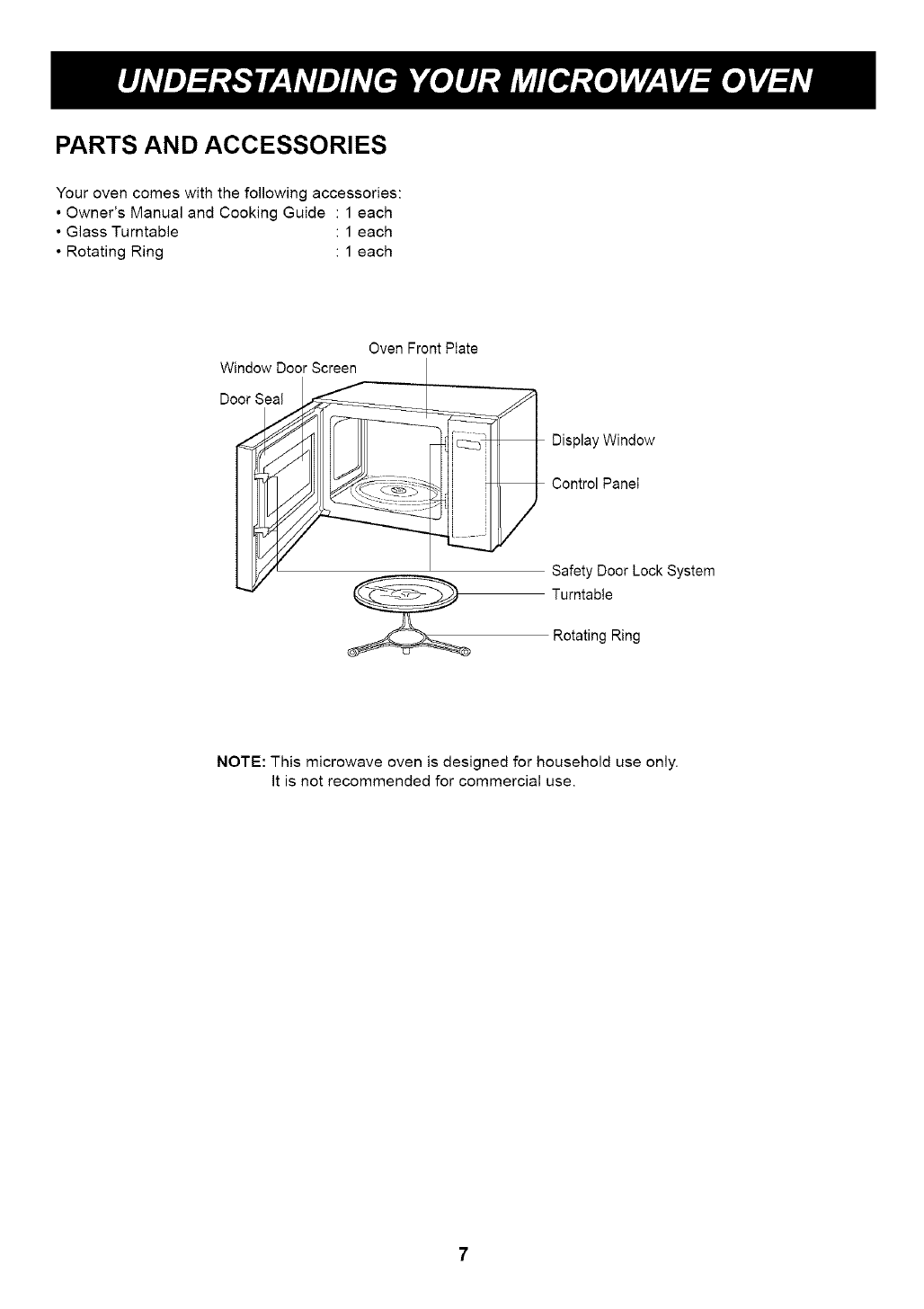 UNDERSTANDING YOUR MICROWAVE OVEN

PARTS AND ACCESSORIES

Your oven comes with the following accessories:
• Owner's Manual and Cooking Guide : 1 each
• Glass Turntable : 1 each
• Rotating Ring : 1 each

Oven Front Plate
Window Door Screen
Door Seal
Display Window
Control Panel
Safety Door Lock System
Turntable
Rotating Ring

NOTE: This microwave oven is designed for household use only. It is not recommended for commercial use.

7